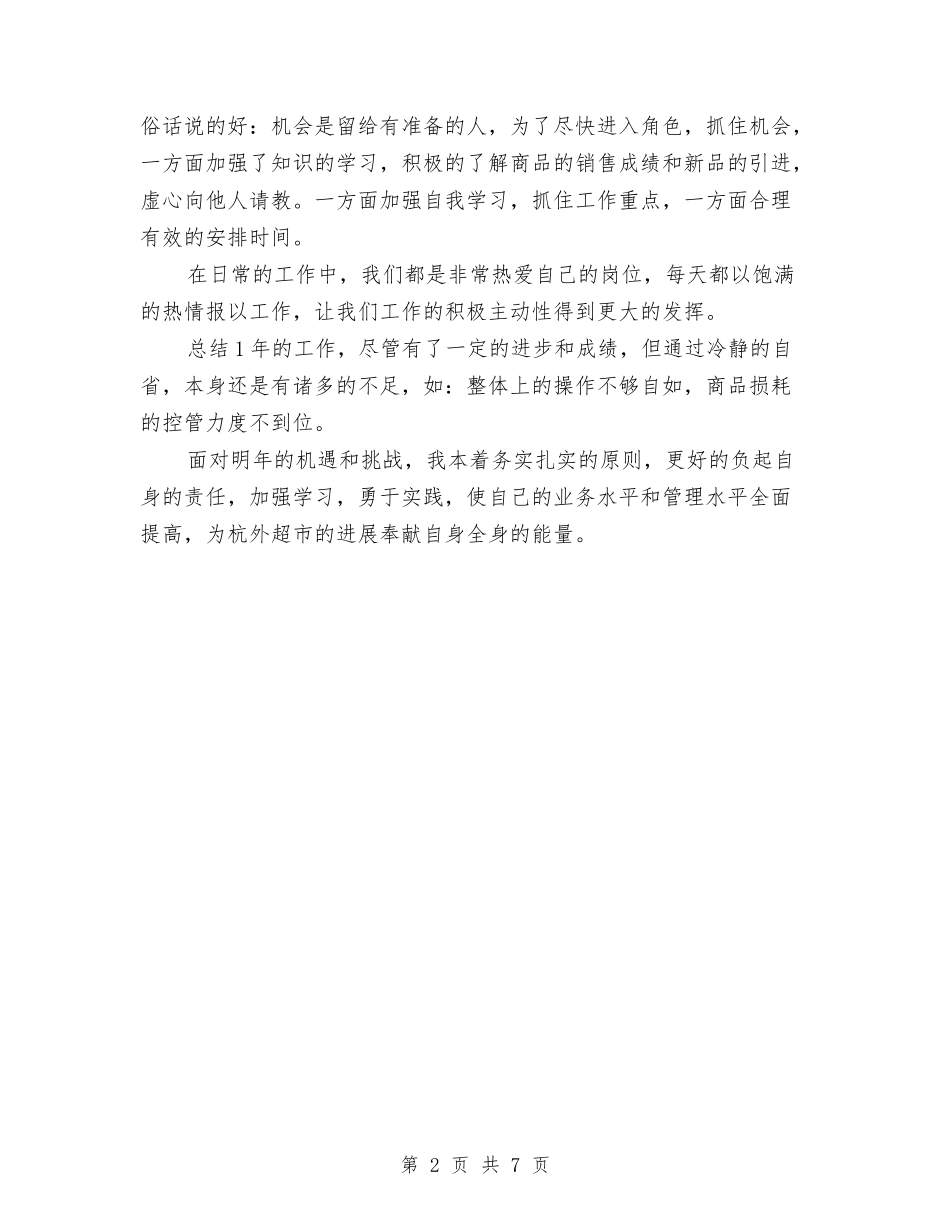 俗话说的好：机会是留给有准备的人，为了尽快进入角色，抓住机会，一方面加强了知识的学习，积极的了解商品的销售成绩和新品的引进，虚心向他人请教。一方面加强自我学习，抓住工作重点，一方面合理有效的安排时间。

在日常的工作中，我们都是非常热爱自己的岗位，每天都以饱满的热情报以工作，让我们工作的积极主动性得到更大的发挥。

总结1年的工作，尽管有了一定的进步和成绩，但通过冷静的自省，本身还是有诸多的不足，如：整体上的操作不够自如，商品损耗的控管力度不到位。

面对明年的机遇和挑战，我本着务实扎实的原则，更好的负起自身的责任，加强学习，勇于实践，使自己的业务水平和管理水平全面提高，为杭外超市的进展奉献自身全身的能量。

第 2 页 共 7 页